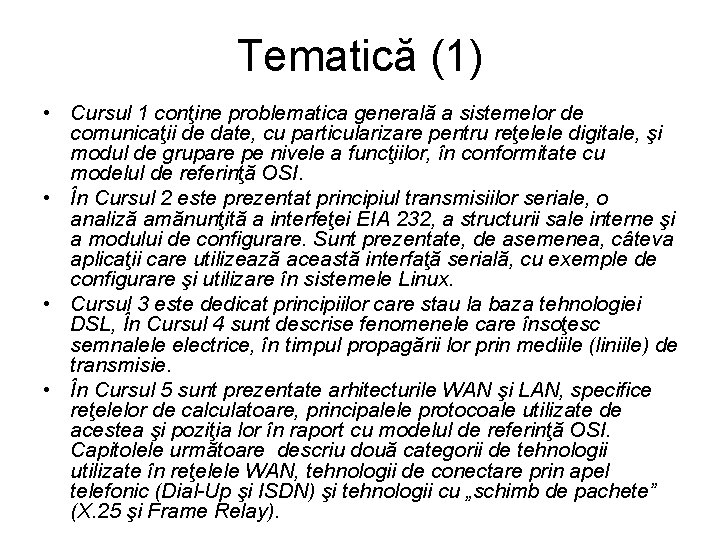 Tematică (1)

• Cursul 1 conţine problematica generală a sistemelor de comunicaţii de date, cu particularizare pentru reţelele digitale, şi modul de grupare pe nivele a funcţiilor, în conformitate cu modelul de referinţă OSI.

• În Cursul 2 este prezentat principiul transmisiilor seriale, o analiză amănunţită a interfeţei EIA 232, a structurii sale interne şi a modului de configurare. Sunt prezentate, de asemenea, câteva aplicaţii care utilizează această interfaţă serială, cu exemple de configurare şi utilizare în sistemele Linux.

• Cursul 3 este dedicat principiilor care stau la baza tehnologiei DSL, În Cursul 4 sunt descrise fenomenele care însoţesc semnalele electrice, în timpul propagării lor prin mediile (liniile) de transmisie.

• În Cursul 5 sunt prezentate arhitecturile WAN şi LAN, specifice reţelelor de calculatoare, principalele protocoale utilizate de acestea şi poziţia lor în raport cu modelul de referinţă OSI. Capitolele următoare  descriu două categorii de tehnologii utilizate în reţelele WAN, tehnologii de conectare prin apel telefonic (Dial-Up şi ISDN) şi tehnologii cu „schimb de pachete” (X.25 şi Frame Relay).